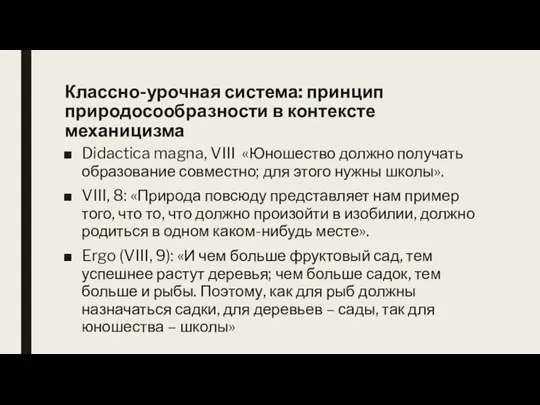 Классно-урочная система: принцип природосообразности в контексте механицизма

■ Didactica magna, VIII «Юношество должно получать образование совместно; для этого нужны школы».

■ VIII, 8: «Природа повсюду представляет нам пример того, что то, что должно произойти в изобилии, должно родиться в одном каком-нибудь месте».

■ Ergo (VIII, 9): «И чем больше фруктовый сад, тем успешнее растут деревья; чем больше садок, тем больше и рыбы. Поэтому, как для рыб должны назначаться садки, для деревьев – сады, так для юношества – школы»